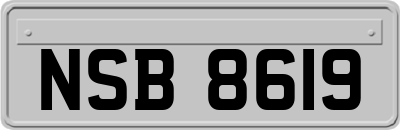 NSB 8619